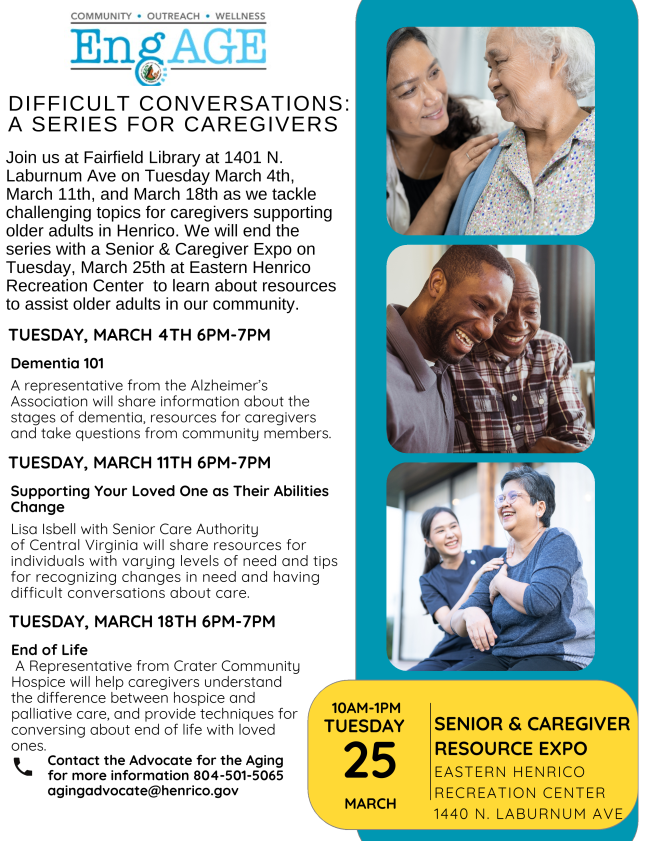 COMMUNITY • OUTREACH • WELLNESS

EngAGE

DIFFICULT CONVERSATIONS: A SERIES FOR CAREGIVERS

Join us at Fairfield Library at 1401 N. Laburnum Ave on Tuesday March 4th, March 11th, and March 18th as we tackle challenging topics for caregivers supporting older adults in Henrico. We will end the series with a Senior & Caregiver Expo on Tuesday, March 25th at Eastern Henrico Recreation Center to learn about resources to assist older adults in our community.

TUESDAY, MARCH 4TH 6PM-7PM

Dementia 101

A representative from the Alzheimer's Association will share information about the stages of dementia, resources for caregivers and take questions from community members.

TUESDAY, MARCH 11TH 6PM-7PM

Supporting Your Loved One as Their Abilities Change

Lisa Isbell with Senior Care Authority of Central Virginia will share resources for individuals with varying levels of need and tips for recognizing changes in need and having difficult conversations about care.

TUESDAY, MARCH 18TH 6PM-7PM

End of Life

A Representative from Crater Community Hospice will help caregivers understand the difference between hospice and palliative care, and provide techniques for conversing about end of life with loved ones.

Contact the Advocate for the Aging for more information 804-501-5065
agingadvocate@henrico.gov

10AM-1PM
TUESDAY
25
MARCH

SENIOR & CAREGIVER RESOURCE EXPO
EASTERN HENRICO RECREATION CENTER
1440 N. LABURNUM AVE